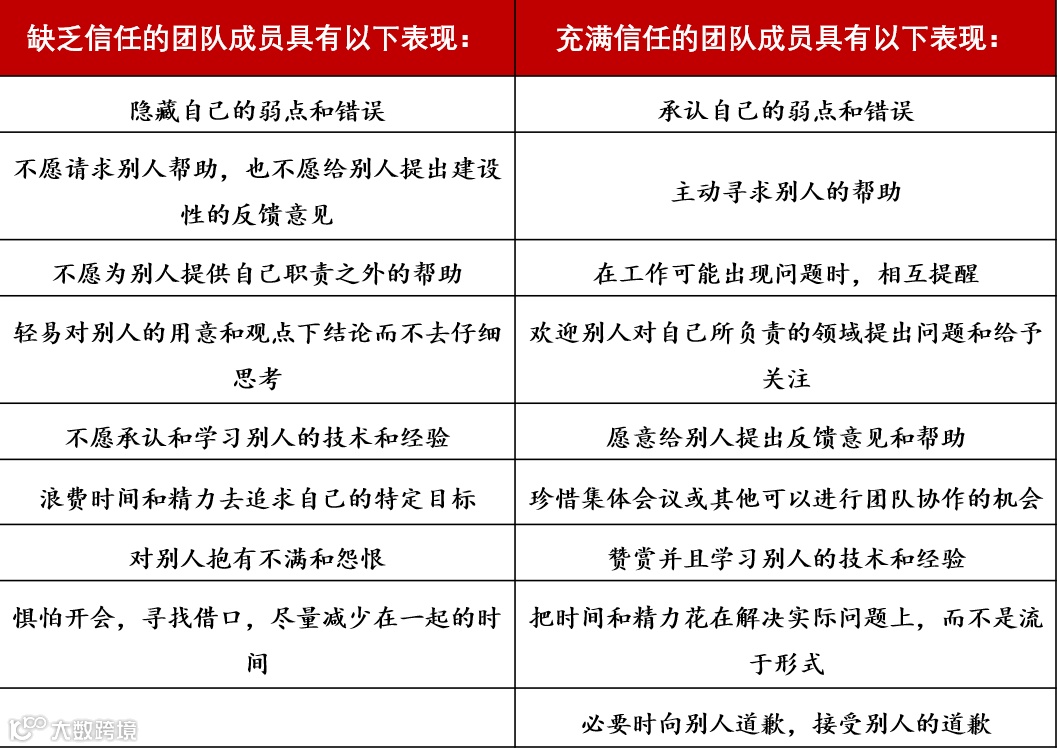 | 缺乏信任的团队成员具有以下表现： | 充满信任的团队成员具有以下表现： |
|---|---|
| 隐藏自己的弱点和错误 | 承认自己的弱点和错误 |
| 不愿请求别人帮助，也不愿给别人提出建设性的反馈意见 | 主动寻求别人的帮助 |
| 不愿为别人提供自己职责之外的帮助 | 在工作可能出现问题时，相互提醒 |
| 轻易对别人的用意和观点下结论而不去仔细思考 | 欢迎别人对自己所负责的领域提出问题和给予关注 |
| 不愿承认和学习别人的技术和经验 | 愿意给别人提出反馈意见和帮助 |
| 浪费时间和精力去追求自己的特定目标 | 珍惜集体会议或其他可以进行团队协作的机会 |
| 对别人抱有不满和怨恨 | 赞赏并且学习别人的技术和经验 |
| 惧怕开会，寻找借口，尽量减少在一起的时间 | 把时间和精力花在解决实际问题上，而不是流于形式 |
| | 必要时向别人道歉，接受别人的道歉 |

大数跨境